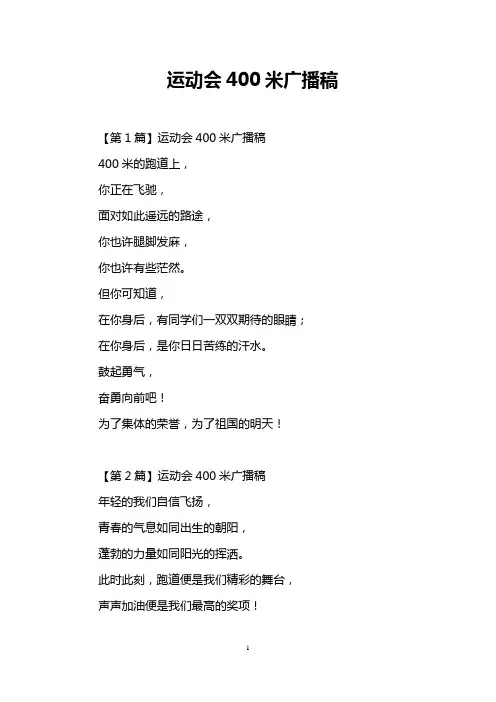 运动会 400 米广播稿

【第 1 篇】运动会 400 米广播稿
400 米的跑道上，
你正在飞驰，
面对如此遥远的路途，
你也许腿脚发麻，
你也许有些茫然。
但你可知道，
在你身后，有同学们一双双期待的眼睛；
在你身后，是你日日苦练的汗水。
鼓起勇气，
奋勇向前吧！
为了集体的荣誉，为了祖国的明天！

【第 2 篇】运动会 400 米广播稿
年轻的我们自信飞扬，
青春的气息如同出生的朝阳，
蓬勃的力量如同阳光的挥洒。
此时此刻，跑道便是我们精彩的舞台，
声声加油便是我们最高的奖项！

1